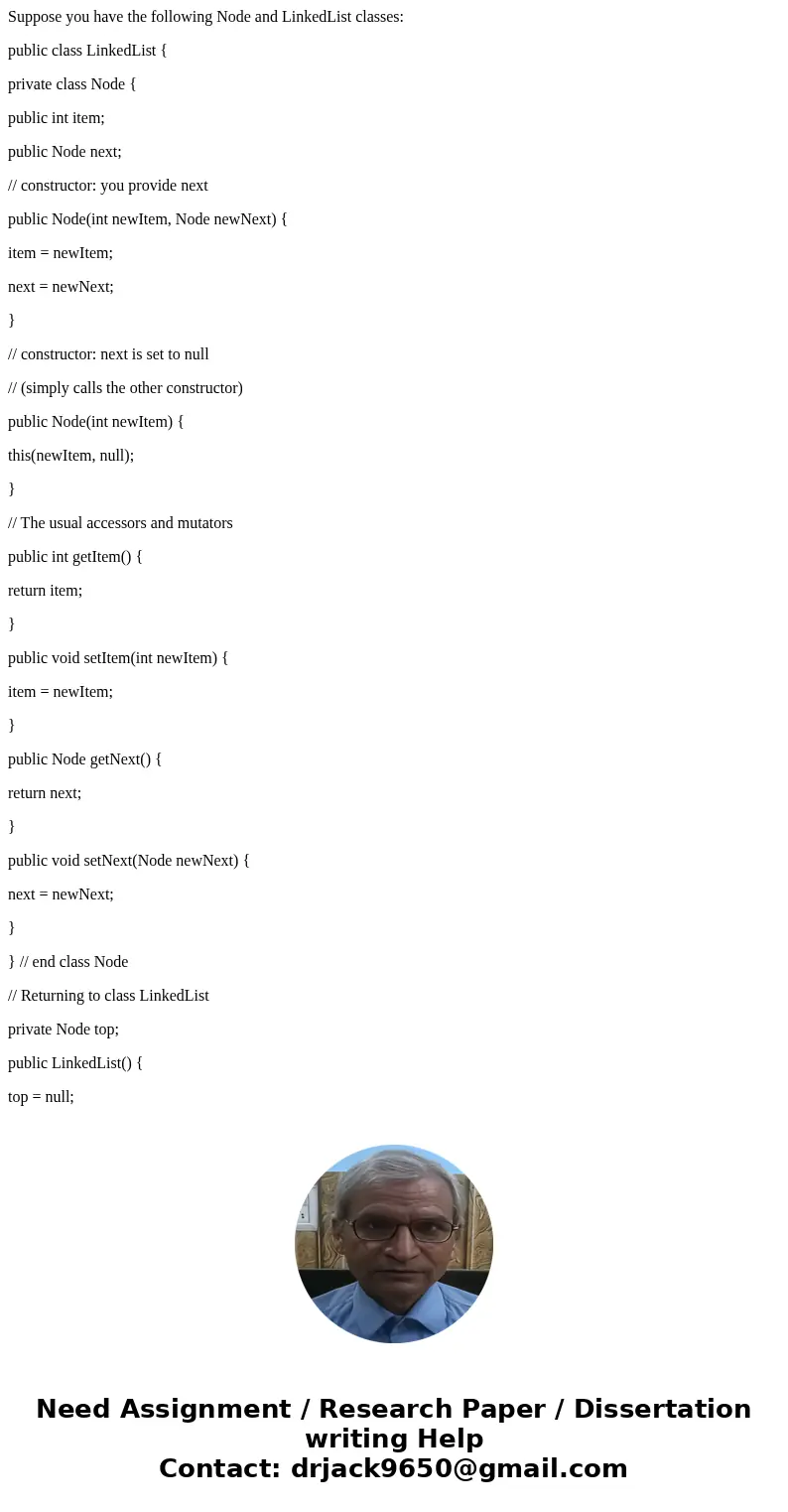 Suppose you have the following Node and LinkedList classes:

public class LinkedList {

private class Node {

public int item;

public Node next;

// constructor: you provide next

public Node(int newItem, Node newNext) {

item = newItem;

next = newNext;

}

// constructor: next is set to null

// (simply calls the other constructor)

public Node(int newItem) {

this(newItem, null);

}

// The usual accessors and mutators

public int getItem() {

return item;

}

public void setItem(int newItem) {

item = newItem;

}

public Node getNext() {

return next;

}

public void setNext(Node newNext) {

next = newNext;

}

} // end class Node

// Returning to class LinkedList

private Node top;

public LinkedList() {

top = null;

Need Assignment / Research Paper / Dissertation writing Help
Contact: drjack9650@gmail.com